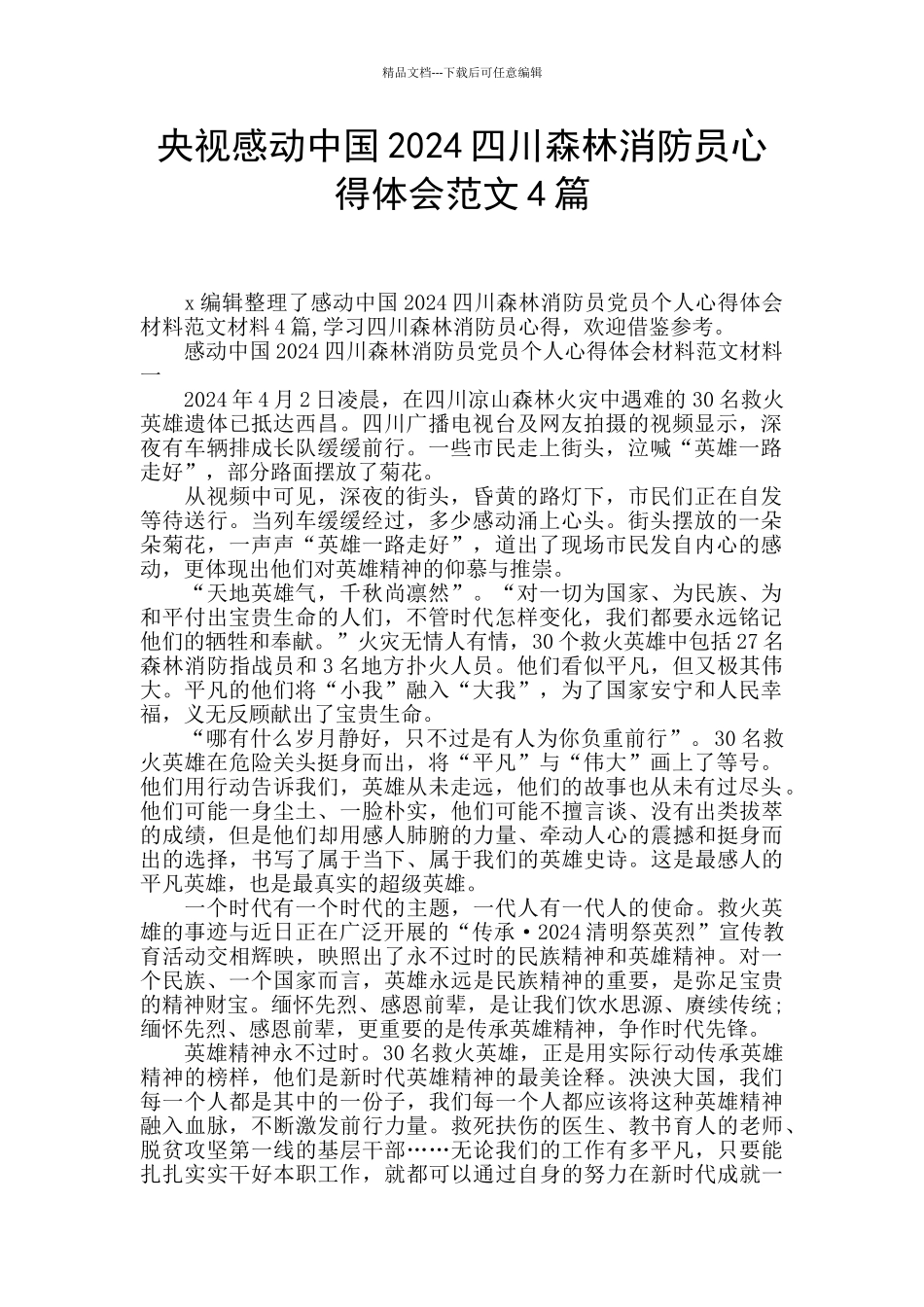 精品文档---下载后可任意编辑

央视感动中国2024四川森林消防员心得体会范文4篇

x编辑整理了感动中国2024四川森林消防员党员个人心得体会材料范文材料4篇,学习四川森林消防员心得，欢迎借鉴参考。

感动中国2024四川森林消防员党员个人心得体会材料范文材料一

2024年4月2日凌晨，在四川凉山森林火灾中遇难的30名救火英雄遗体已抵达西昌。四川广播电视台及网友拍摄的视频显示，深夜有车辆排成长队缓缓前行。一些市民走上街头，泣喊“英雄一路走好”，部分路面摆放了菊花。

从视频中可见，深夜的街头，昏黄的路灯下，市民们正在自发等待送行。当列车缓缓经过，多少感动涌上心头。街头摆放的一朵朵菊花，一声声“英雄一路走好”，道出了现场市民发自内心的感动，更体现出他们对英雄精神的仰慕与推崇。

“天地英雄气，千秋尚凛然”。“对一切为国家、为民族、为和平付出宝贵生命的人们，不管时代怎样变化，我们都要永远铭记他们的牺牲和奉献。”火灾无情人有情，30个救火英雄中包括27名森林消防指战员和3名地方扑火人员。他们看似平凡，但又极其伟大。平凡的他们将“小我”融入“大我”，为了国家安宁和人民幸福，义无反顾献出了宝贵生命。

“哪有什么岁月静好，只不过是有人为你负重前行”。30名救火英雄在危险关头挺身而出，将“平凡”与“伟大”画上了等号。他们用行动告诉我们，英雄从未走远，他们的故事也从未有过尽头。他们可能一身尘土、一脸朴实，他们可能不擅言谈、没有出类拔萃的成绩，但是他们却用感人肺腑的力量、牵动人心的震撼和挺身而出的选择，书写了属于当下、属于我们的英雄史诗。这是最感人的平凡英雄，也是最真实的超级英雄。

一个时代有一个时代的主题，一代人有一代人的使命。救火英雄的事迹与近日正在广泛开展的“传承·2024清明祭英烈”宣传教育活动交相辉映，映照出了永不过时的民族精神和英雄精神。对一个民族、一个国家而言，英雄永远是民族精神的重要，是弥足宝贵的精神财宝。缅怀先烈、感恩前辈，是让我们饮水思源、赓续传统；缅怀先烈、感恩前辈，更重要的是传承英雄精神，争作时代先锋。

英雄精神永不过时。30名救火英雄，正是用实际行动传承英雄精神的榜样，他们是新时代英雄精神的最美诠释。泱泱大国，我们每一个人都是其中的一份子，我们每一个人都应该将这种英雄精神融入血脉，不断激发前行力量。救死扶伤的医生、教书育人的老师、脱贫攻坚第一线的基层干部……无论我们的工作有多平凡，只要能扎扎实实干好本职工作，就都可以通过自身的努力在新时代成就一